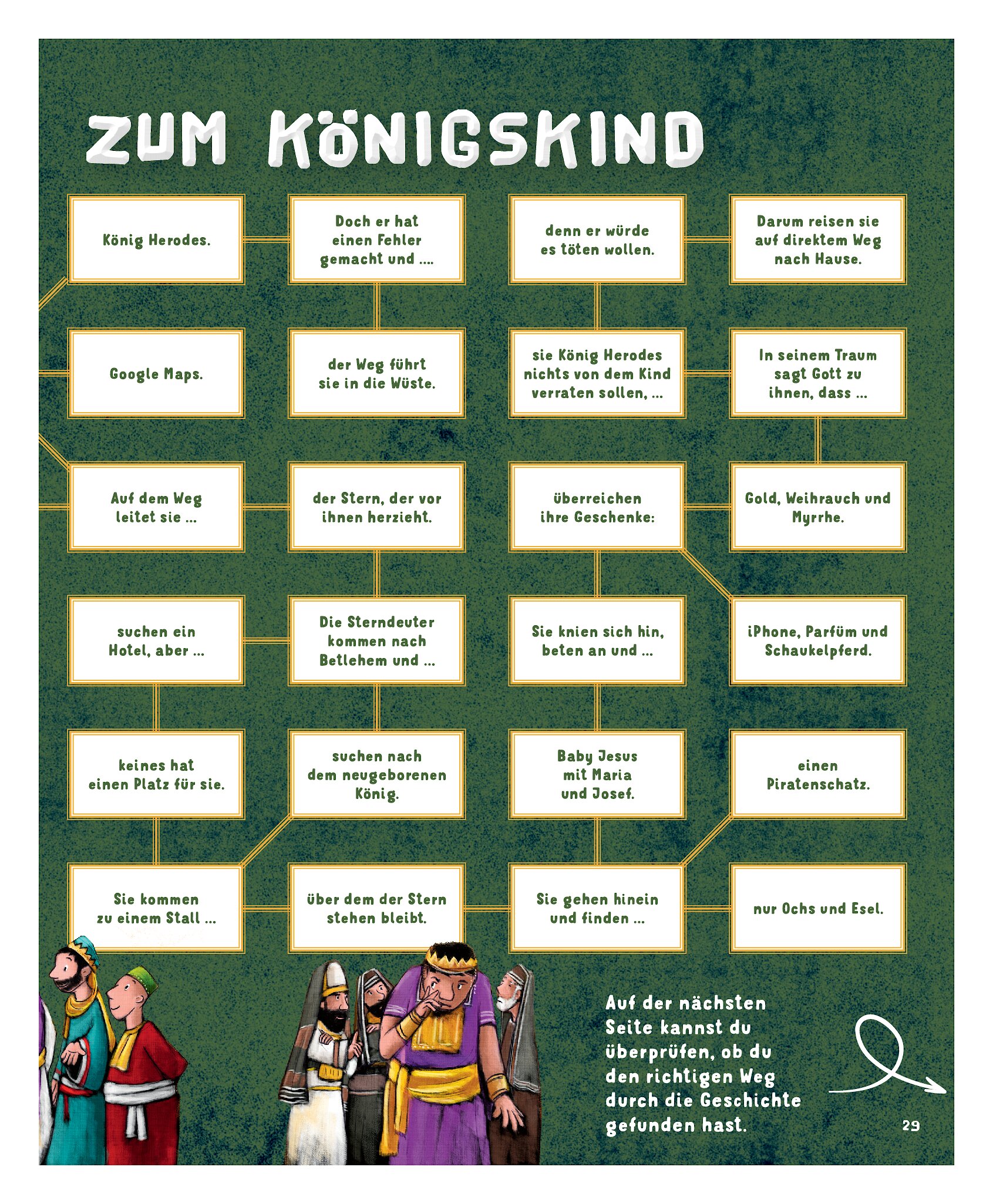 ZUM KÖNIGSKIND

König Herodes.

Doch er hat einen Fehler gemacht und ....

denn er würde es töten wollen.

Darum reisen sie auf direktem Weg nach Hause.

Google Maps.

der Weg führt sie in die Wüste.

sie König Herodes nichts von dem Kind verraten sollen, ...

In seinem Traum sagt Gott zu ihnen, dass ...

Auf dem Weg leitet sie ...

der Stern, der vor ihnen herzieht.

überreichen ihre Geschenke:

Gold, Weihrauch und Myrrhe.

suchen ein Hotel, aber ...

Die Sterndeuter kommen nach Betlehem und ...

Sie knien sich hin, beten an und ...

iPhone, Parfüm und Schaukelpferd.

keines hat einen Platz für sie.

suchen nach dem neugeborenen König.

Baby Jesus mit Maria und Josef.

einen Piratenschatz.

Sie kommen zu einem Stall ...

über dem der Stern stehen bleibt.

Sie gehen hinein und finden ...

nur Ochs und Esel.

Auf der nächsten Seite kannst du überprüfen, ob du den richtigen Weg durch die Geschichte gefunden hast.

29